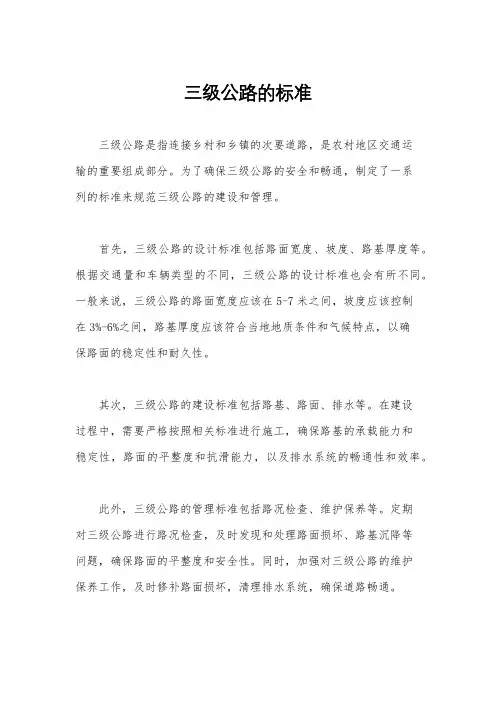 三级公路的标准

三级公路是指连接乡村和乡镇的次要道路，是农村地区交通运输的重要组成部分。为了确保三级公路的安全和畅通，制定了一系列的标准来规范三级公路的建设和管理。

首先，三级公路的设计标准包括路面宽度、坡度、路基厚度等。根据交通量和车辆类型的不同，三级公路的设计标准也会有所不同。一般来说，三级公路的路面宽度应该在5-7米之间，坡度应该控制在3%-6%之间，路基厚度应该符合当地地质条件和气候特点，以确保路面的稳定性和耐久性。

其次，三级公路的建设标准包括路基、路面、排水等。在建设过程中，需要严格按照相关标准进行施工，确保路基的承载能力和稳定性，路面的平整度和抗滑能力，以及排水系统的畅通性和效率。

此外，三级公路的管理标准包括路况检查、维护保养等。定期对三级公路进行路况检查，及时发现和处理路面损坏、路基沉降等问题，确保路面的平整度和安全性。同时，加强对三级公路的维护保养工作，及时修补路面损坏，清理排水系统，确保道路畅通。